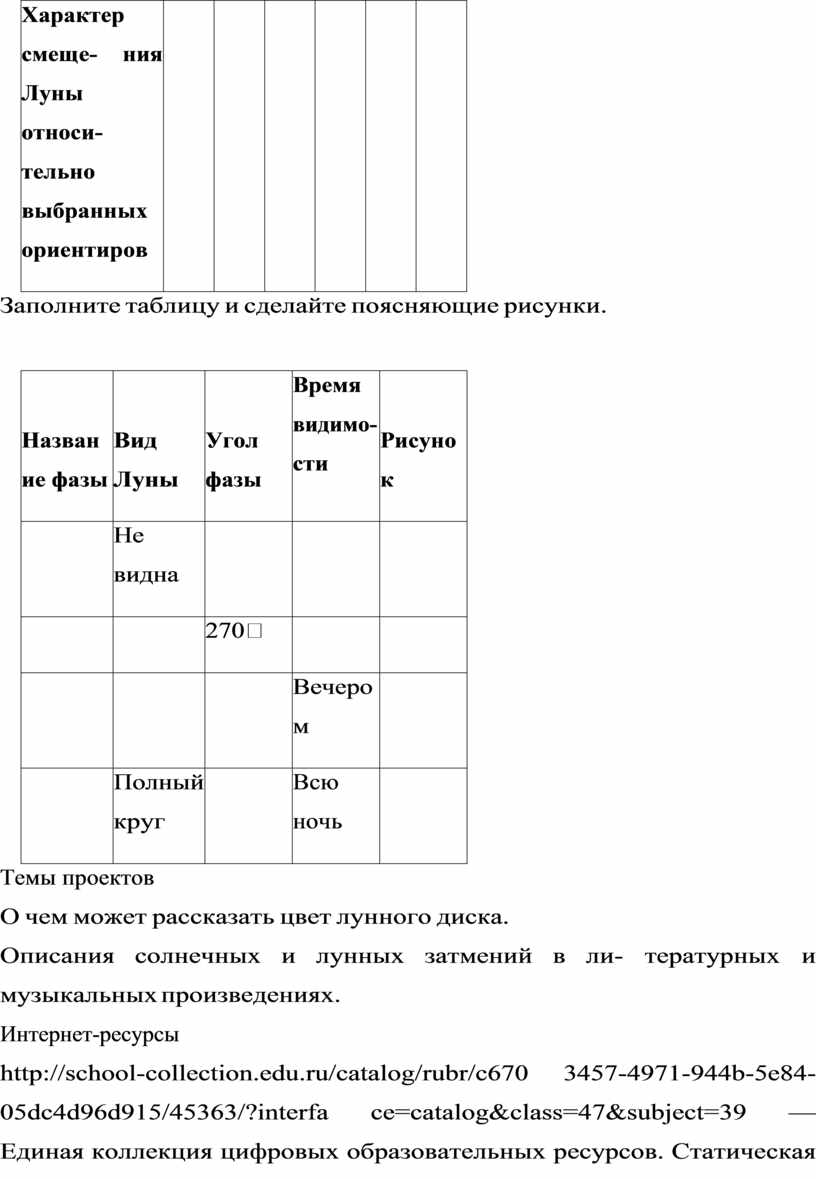 | Характер смеще- ния Луны относи- тельно выбранных ориентиров | | | | | | |
|---|---|---|---|---|---|---|

Заполните таблицу и сделайте поясняющие рисунки.

| Назван ие фазы | Вид Луны | Угол фазы | Время видимо- сти | Рисуно к |
|---|---|---|---|---|
| | Не видна | | | |
| | | 270□ | | |
| | | | Вечеро м | |
| | Полный круг | | Всю ночь | |

Темы проектов

О чем может рассказать цвет лунного диска.

Описания солнечных и лунных затмений в ли- тературных и музыкальных произведениях.

Интернет-ресурсы

http://school-collection.edu.ru/catalog/rubr/c670 3457-4971-944b-5e84-05dc4d96d915/45363/?interfa ce=catalog&class=47&subject=39 — Единая коллекция цифровых образовательных ресурсов. Статическая